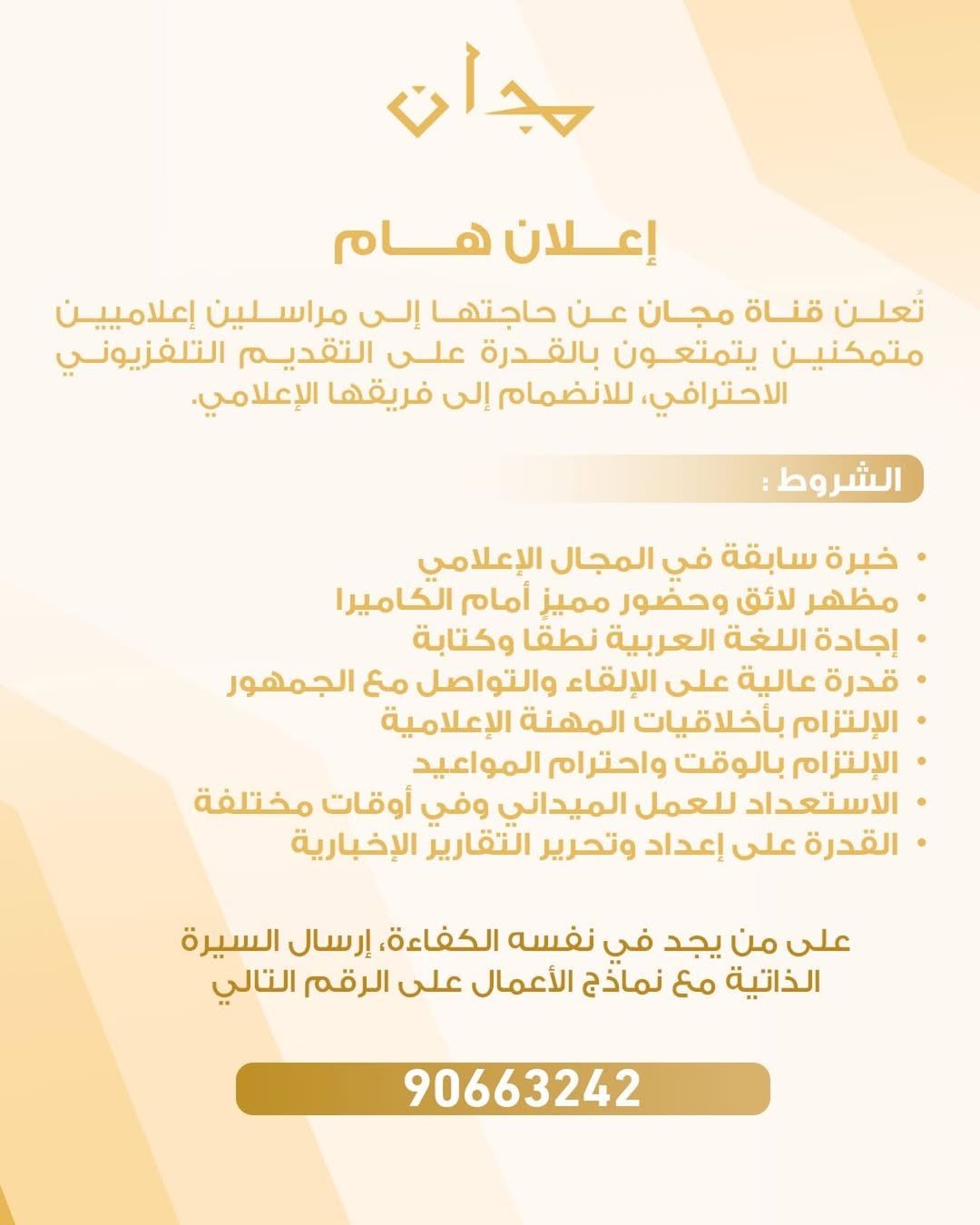 مجان

إعلان هام

تُعلن قناة مجان عن حاجتها إلى مراسلين إعلاميين متمكنين يتمتعون بالقدرة على التقديم التلفزيوني الاحترافي، للانضمام إلى فريقها الإعلامي.

الشروط :

• خبرة سابقة في المجال الإعلامي
• مظهر لائق وحضور مميزٍ أمام الكاميرا
• إجادة اللغة العربية نطقًا وكتابة
• قدرة عالية على الإلقاء والتواصل مع الجمهور
• الإلتزام بأخلاقيات المهنة الإعلامية
• الإلتزام بالوقت واحترام المواعيد
• الاستعداد للعمل الميداني وفي أوقات مختلفة
• القدرة على إعداد وتحرير التقارير الإخبارية

على من يجد في نفسه الكفاءة، إرسال السيرة الذاتية مع نماذج الأعمال على الرقم التالي

90663242